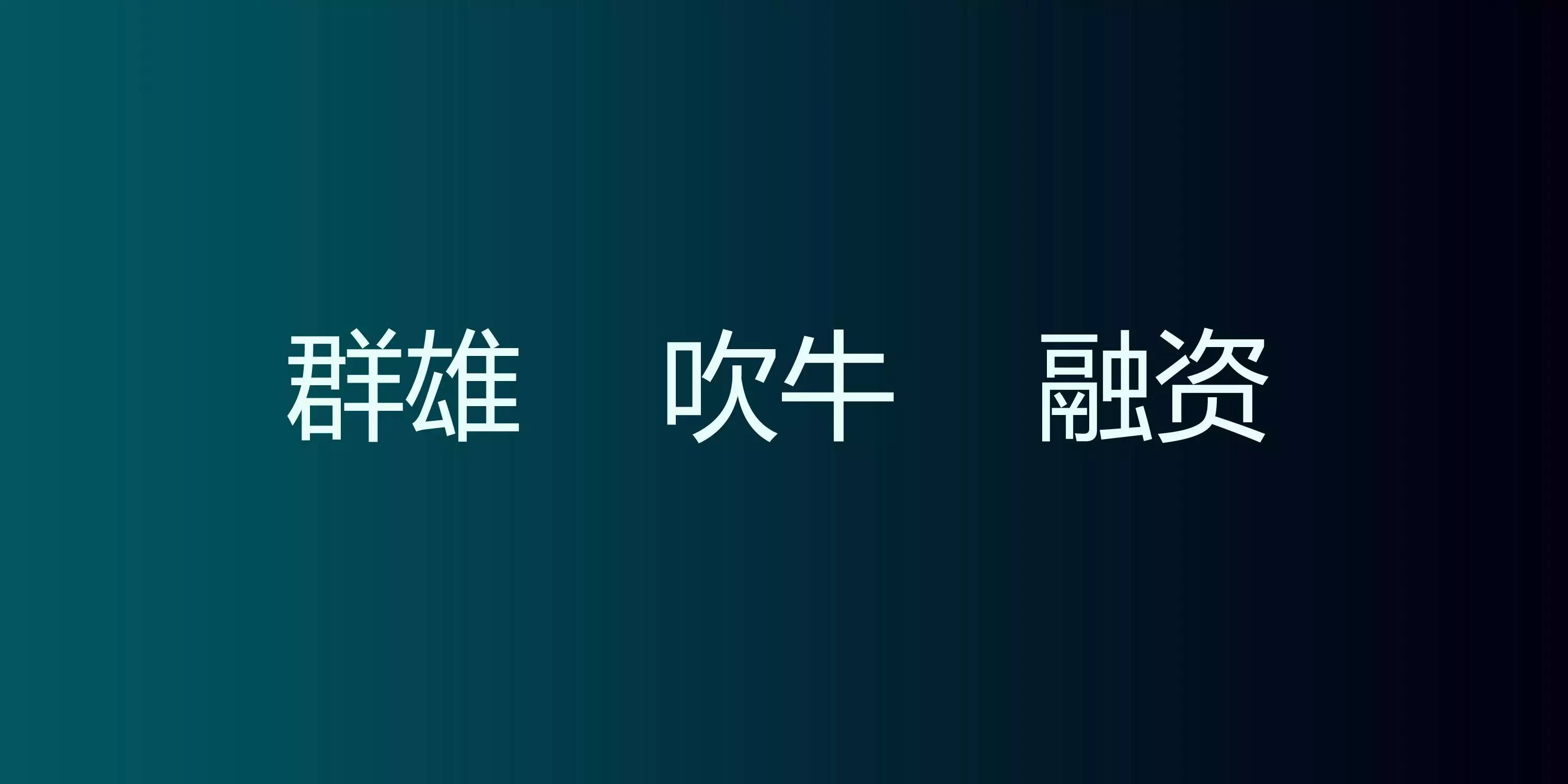 群雄 吹牛 融资